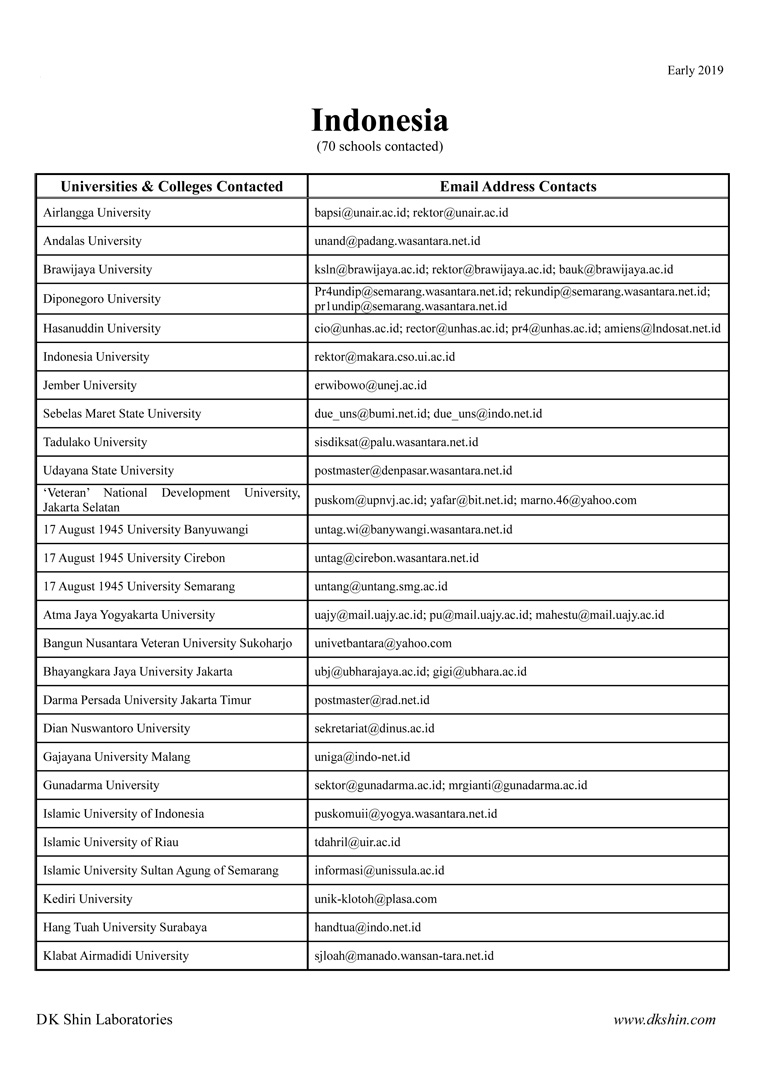 Early 2019

Indonesia
(70 schools contacted)

| Universities & Colleges Contacted | Email Address Contacts |
|---|---|
| Airlangga University | bapsi@unair.ac.id; rektor@unair.ac.id |
| Andalas University | unand@padang.wasantara.net.id |
| Brawijaya University | ksln@brawijaya.ac.id; rektor@brawijaya.ac.id; bauk@brawijaya.ac.id |
| Diponegoro University | Pr4undip@semarang.wasantara.net.id; rekundip@semarang.wasantara.net.id; pr1undip@semarang.wasantara.net.id |
| Hasanuddin University | cio@unhas.ac.id; rector@unhas.ac.id; pr4@unhas.ac.id; amiens@Indosat.net.id |
| Indonesia University | rektor@makara.cso.ui.ac.id |
| Jember University | erwibowo@unej.ac.id |
| Sebelas Maret State University | due_uns@bumi.net.id; due_uns@indo.net.id |
| Tadulako University | sisdiksat@palu.wasantara.net.id |
| Udayana State University | postmaster@denpasar.wasantara.net.id |
| 'Veteran' National Development University, Jakarta Selatan | puskom@upnvj.ac.id; yafar@bit.net.id; marno.46@yahoo.com |
| 17 August 1945 University Banyuwangi | untag.wi@banywangi.wasantara.net.id |
| 17 August 1945 University Cirebon | untag@cirebon.wasantara.net.id |
| 17 August 1945 University Semarang | untang@untang.smg.ac.id |
| Atma Jaya Yogyakarta University | uajy@mail.uajy.ac.id; pu@mail.uajy.ac.id; mahestu@mail.uajy.ac.id |
| Bangun Nusantara Veteran University Sukoharjo | univetbantara@yahoo.com |
| Bhayangkara Jaya University Jakarta | ubj@ubharajaya.ac.id; gigi@ubhara.ac.id |
| Darma Persada University Jakarta Timur | postmaster@rad.net.id |
| Dian Nuswantoro University | sekretariat@dinus.ac.id |
| Gajayana University Malang | uniga@indo-net.id |
| Gunadarma University | sektor@gunadarma.ac.id; mrgianti@gunadarma.ac.id |
| Islamic University of Indonesia | puskomuii@yogya.wasantara.net.id |
| Islamic University of Riau | tdahril@uir.ac.id |
| Islamic University Sultan Agung of Semarang | informasi@unissula.ac.id |
| Kediri University | unik-klotoh@plasa.com |
| Hang Tuah University Surabaya | handtua@indo.net.id |
| Klabat Airmadidi University | sjloah@manado.wansan-tara.net.id |

DK Shin Laboratories

www.dkshin.com